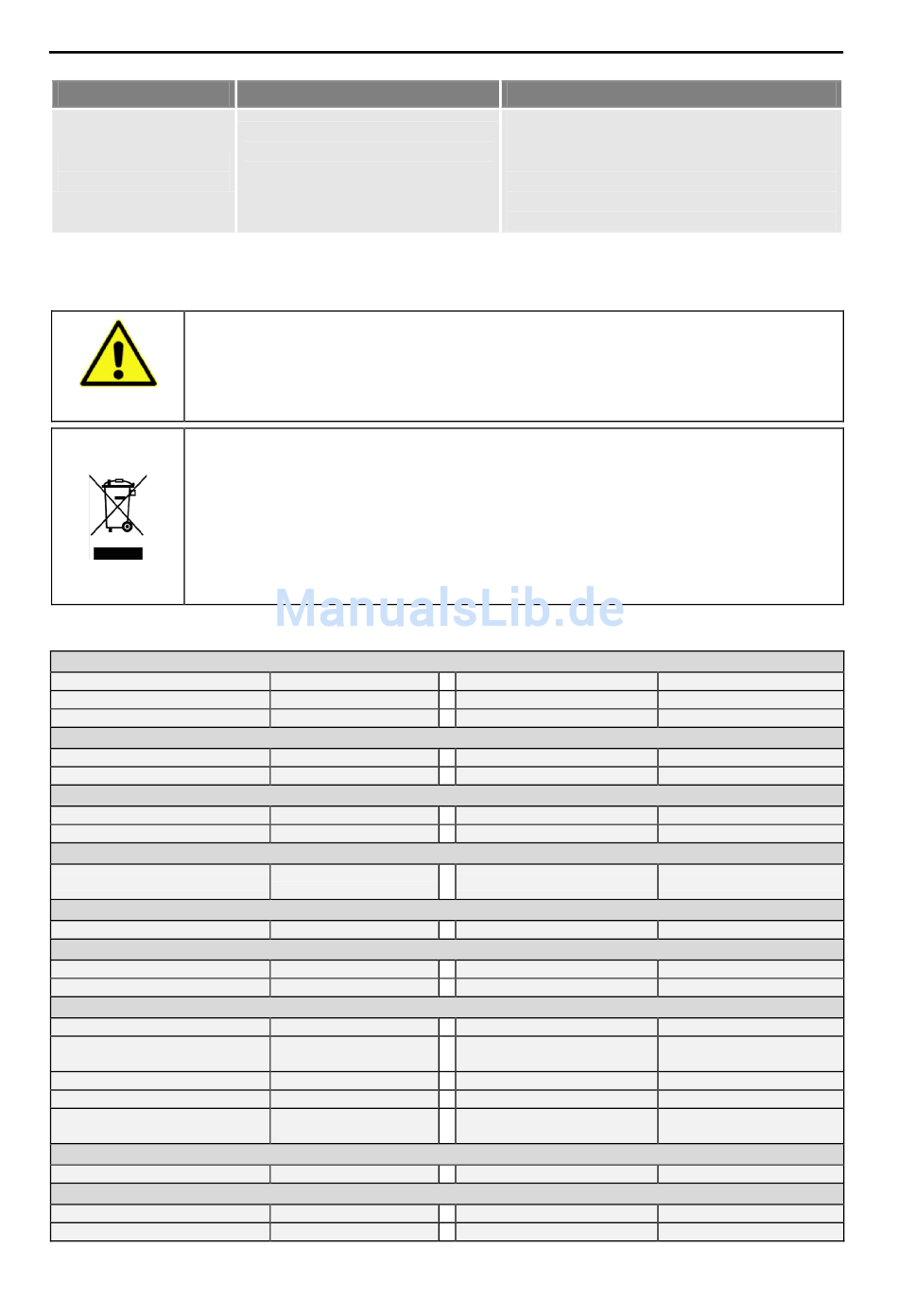 ManualsLib.de